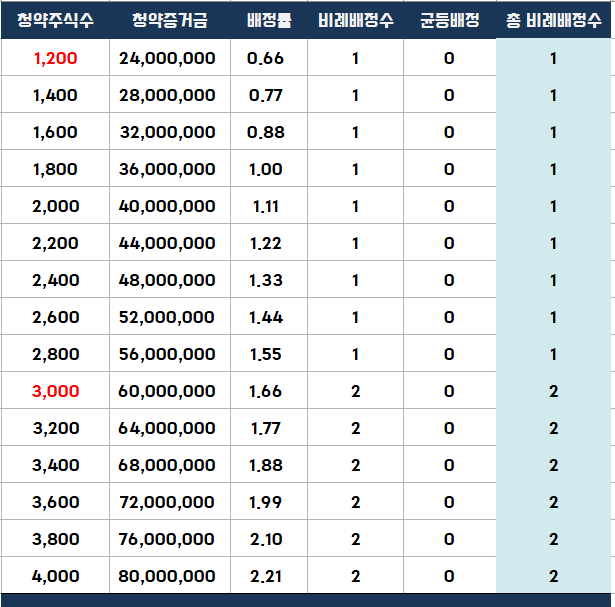 | 청약주식수 | 청약증거금 | 배정률 | 비례배정수 | 균등배정 | 총 비례배정수 |
|---|---|---|---|---|---|
| 1,200 | 24,000,000 | 0.66 | 1 | 0 | 1 |
| 1,400 | 28,000,000 | 0.77 | 1 | 0 | 1 |
| 1,600 | 32,000,000 | 0.88 | 1 | 0 | 1 |
| 1,800 | 36,000,000 | 1.00 | 1 | 0 | 1 |
| 2,000 | 40,000,000 | 1.11 | 1 | 0 | 1 |
| 2,200 | 44,000,000 | 1.22 | 1 | 0 | 1 |
| 2,400 | 48,000,000 | 1.33 | 1 | 0 | 1 |
| 2,600 | 52,000,000 | 1.44 | 1 | 0 | 1 |
| 2,800 | 56,000,000 | 1.55 | 1 | 0 | 1 |
| 3,000 | 60,000,000 | 1.66 | 2 | 0 | 2 |
| 3,200 | 64,000,000 | 1.77 | 2 | 0 | 2 |
| 3,400 | 68,000,000 | 1.88 | 2 | 0 | 2 |
| 3,600 | 72,000,000 | 1.99 | 2 | 0 | 2 |
| 3,800 | 76,000,000 | 2.10 | 2 | 0 | 2 |
| 4,000 | 80,000,000 | 2.21 | 2 | 0 | 2 |